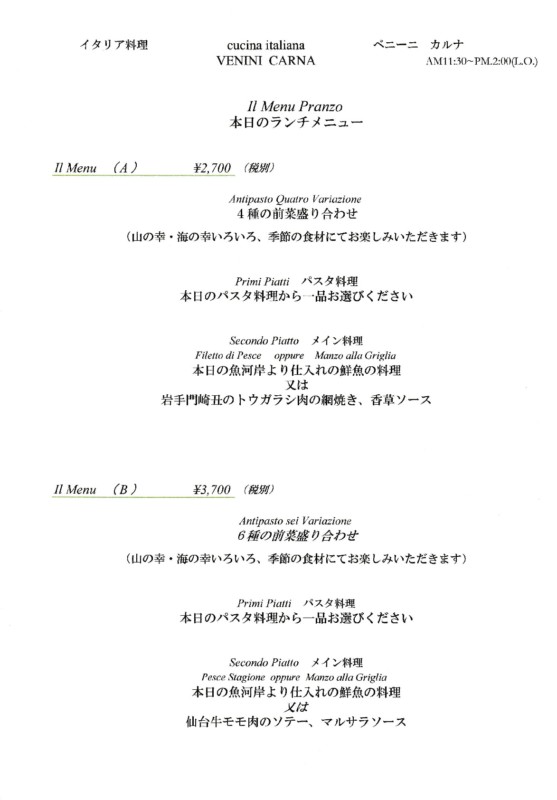 イタリア料理　　cucina italiana VENINI CARNA　　ベニーニ　カルナ

AM11:30~PM.2:00(L.O.)

Il Menu Pranzo
本日のランチメニュー

Il Menu　（A）　¥2,700　（税別）

Antipasto Quatro Variazione
４種の前菜盛り合わせ
（山の幸・海の幸いろいろ、季節の食材にてお楽しみいただきます）

Primi Piatti　パスタ料理
本日のパスタ料理から一品お選びください

Secondo Piatto　メイン料理
Filetto di Pesce　oppure　Manzo alla Griglia
本日の魚河岸より仕入れの鮮魚の料理
又は
岩手門崎丑のトウガラシ肉の網焼き、香草ソース

Il Menu　（B）　¥3,700　（税別）

Antipasto sei Variazione
６種の前菜盛り合わせ
（山の幸・海の幸いろいろ、季節の食材にてお楽しみいただきます）

Primi Piatti　パスタ料理
本日のパスタ料理から一品お選びください

Secondo Piatto　メイン料理
Pesce Stagione　oppure　Manzo alla Griglia
本日の魚河岸より仕入れの鮮魚の料理
又は
仙台牛モモ肉のソテー、マルサラソース